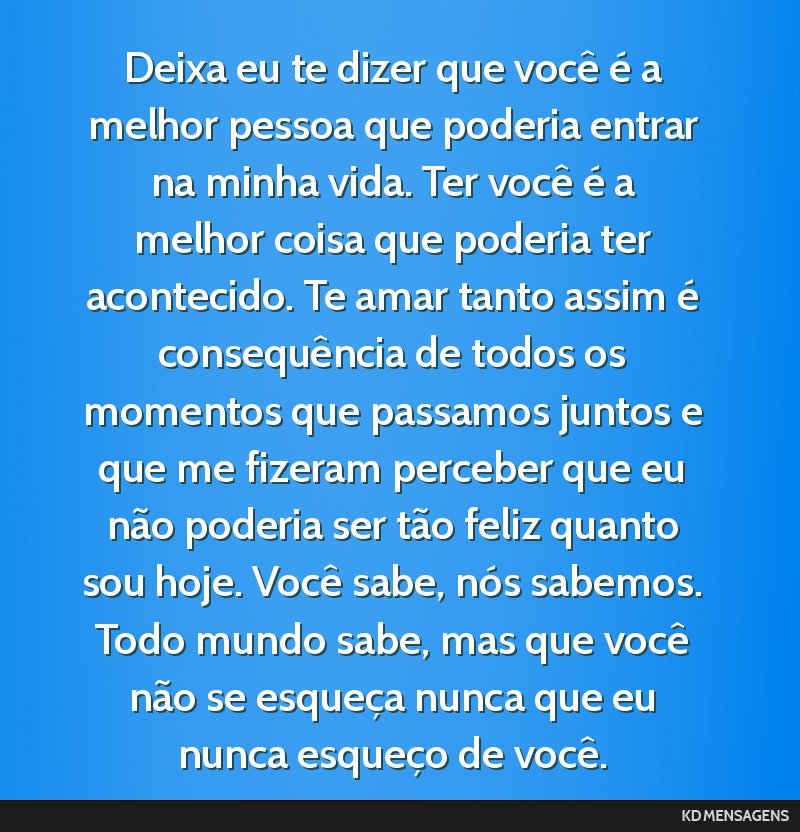 Deixa eu te dizer que você é a melhor pessoa que poderia entrar na minha vida. Ter você é a melhor coisa que poderia ter acontecido. Te amar tanto assim é consequência de todos os momentos que passamos juntos e que me fizeram perceber que eu não poderia ser tão feliz quanto sou hoje. Você sabe, nós sabemos. Todo mundo sabe, mas que você não se esqueça nunca que eu nunca esqueço de você.

KD MENSAGENS